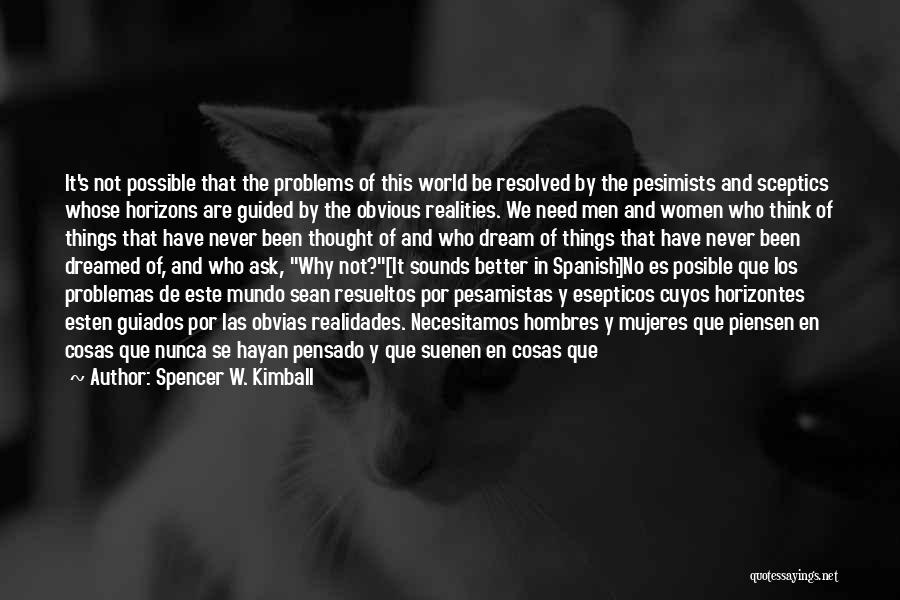 It's not possible that the problems of this world be resolved by the pesimists and sceptics whose horizons are guided by the obvious realities. We need men and women who think of things that have never been thought of and who dream of things that have never been dreamed of, and who ask, "Why not?"[It sounds better in Spanish]No es posible que los problemas de este mundo sean resueltos por pesamistas y esepticos cuyos horizontes esten guiados por las obvias realidades. Necesitamos hombres y mujeres que piensen en cosas que nunca se hayan pensado y que suenen en cosas que

~ Author: Spencer W. Kimball

quotessayings.net